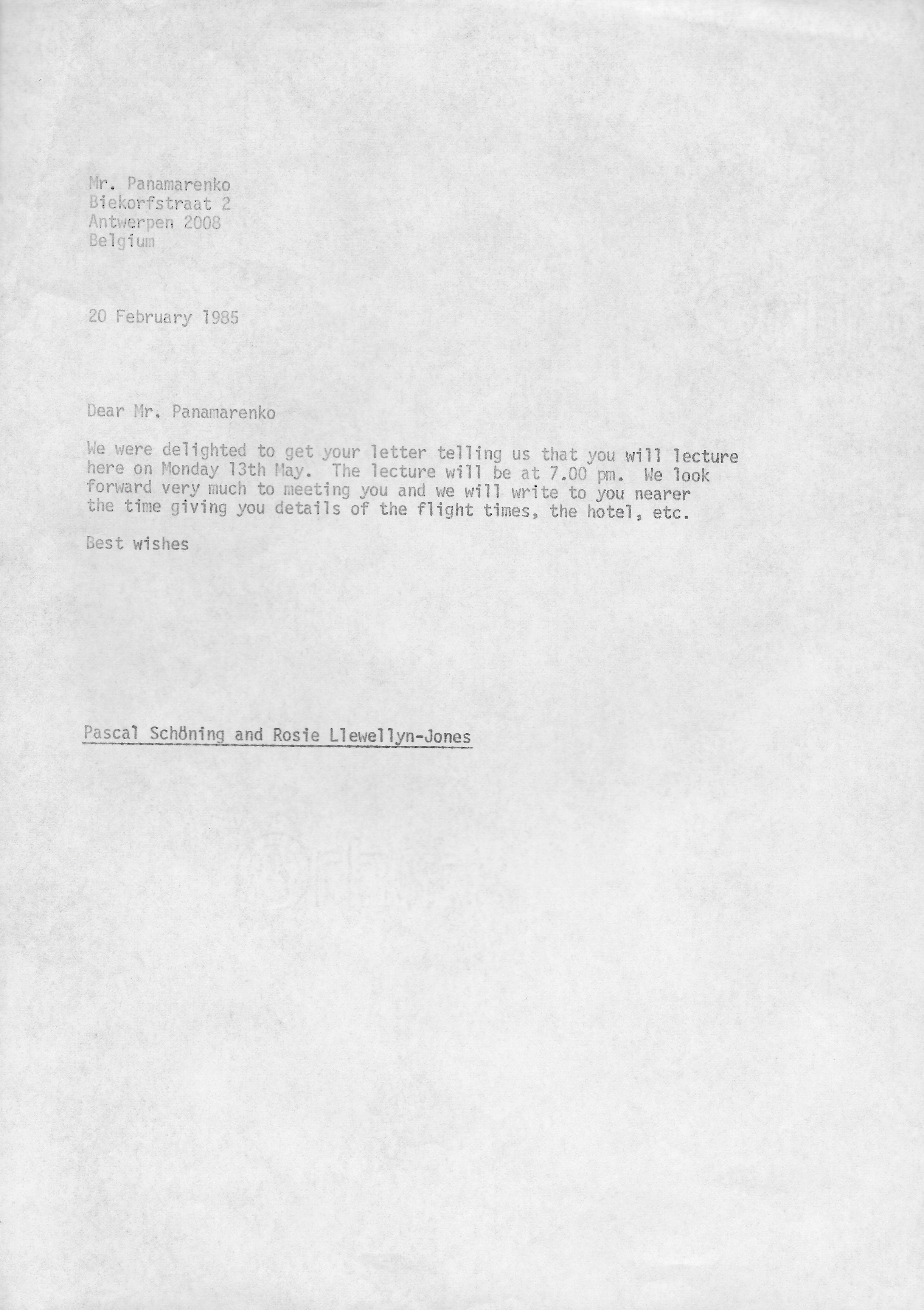 Mr. Panamarenko
Biekorfstraat 2
Antwerpen 2008
Belgium

20 February 1985

Dear Mr. Panamarenko

We were delighted to get your letter telling us that you will lecture here on Monday 13th May. The lecture will be at 7.00 pm. We look forward very much to meeting you and we will write to you nearer the time giving you details of the flight times, the hotel, etc.

Best wishes

Pascal Schöning and Rosie Llewellyn-Jones